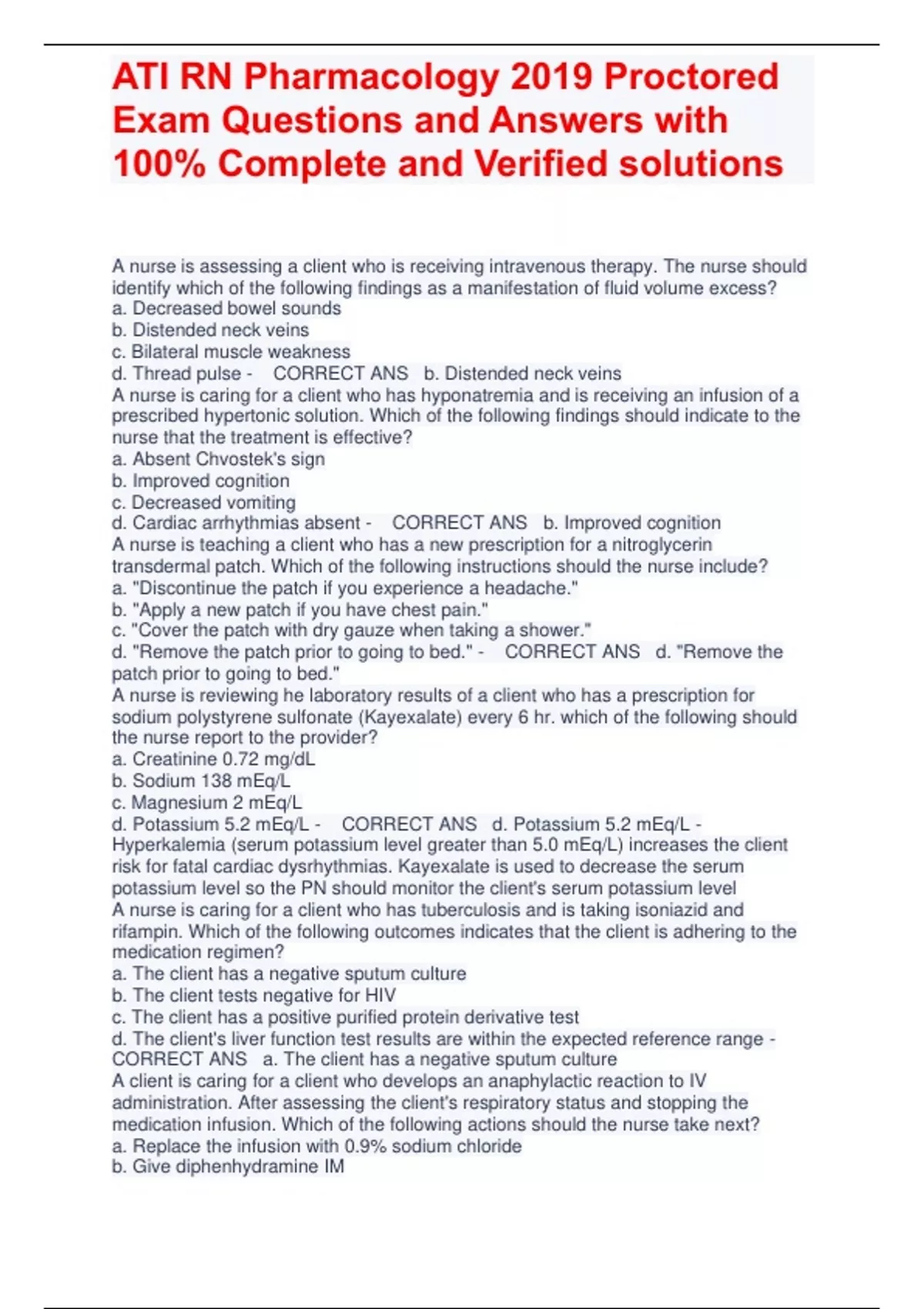 ATI RN Pharmacology 2019 Proctored Exam Questions and Answers with 100% Complete and Verified solutions

A nurse is assessing a client who is receiving intravenous therapy. The nurse should identify which of the following findings as a manifestation of fluid volume excess?
a. Decreased bowel sounds
b. Distended neck veins
c. Bilateral muscle weakness
d. Thread pulse - CORRECT ANS b. Distended neck veins
A nurse is caring for a client who has hyponatremia and is receiving an infusion of a prescribed hypertonic solution. Which of the following findings should indicate to the nurse that the treatment is effective?
a. Absent Chvostek's sign
b. Improved cognition
c. Decreased vomiting
d. Cardiac arrhythmias absent - CORRECT ANS b. Improved cognition
A nurse is teaching a client who has a new prescription for a nitroglycerin transdermal patch. Which of the following instructions should the nurse include?
a. "Discontinue the patch if you experience a headache."
b. "Apply a new patch if you have chest pain."
c. "Cover the patch with dry gauze when taking a shower."
d. "Remove the patch prior to going to bed." - CORRECT ANS d. "Remove the patch prior to going to bed."
A nurse is reviewing he laboratory results of a client who has a prescription for sodium polystyrene sulfonate (Kayexalate) every 6 hr. which of the following should the nurse report to the provider?
a. Creatinine 0.72 mg/dL
b. Sodium 138 mEq/L
c. Magnesium 2 mEq/L
d. Potassium 5.2 mEq/L - CORRECT ANS d. Potassium 5.2 mEq/L - Hyperkalemia (serum potassium level greater than 5.0 mEq/L) increases the client risk for fatal cardiac dysrhythmias. Kayexalate is used to decrease the serum potassium level so the PN should monitor the client's serum potassium level
A nurse is caring for a client who has tuberculosis and is taking isoniazid and rifampin. Which of the following outcomes indicates that the client is adhering to the medication regimen?
a. The client has a negative sputum culture
b. The client tests negative for HIV
c. The client has a positive purified protein derivative test
d. The client's liver function test results are within the expected reference range - CORRECT ANS a. The client has a negative sputum culture
A client is caring for a client who develops an anaphylactic reaction to IV administration. After assessing the client's respiratory status and stopping the medication infusion. Which of the following actions should the nurse take next?
a. Replace the infusion with 0.9% sodium chloride
b. Give diphenhydramine IM